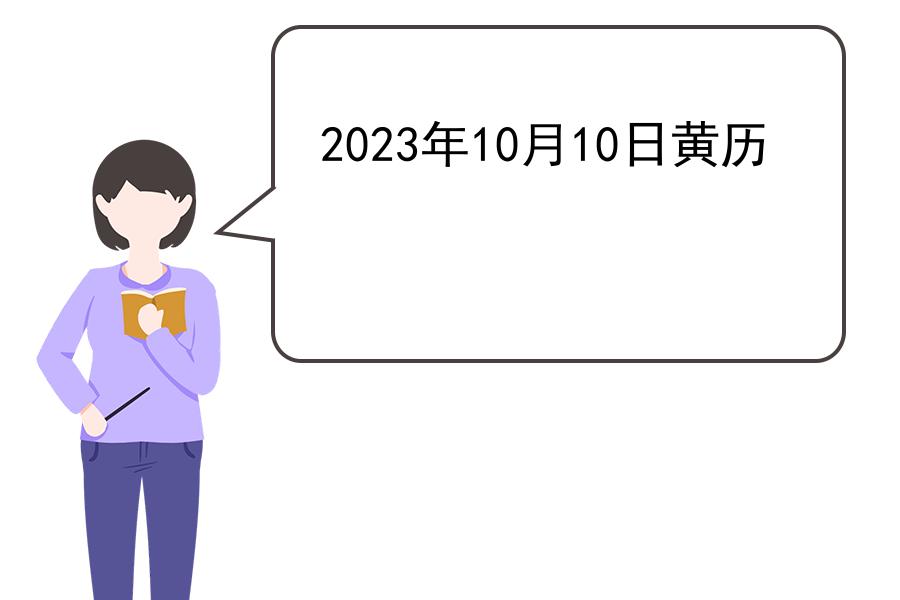 2023年10月10日黄历